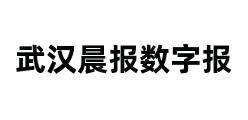 武汉晨报数字报